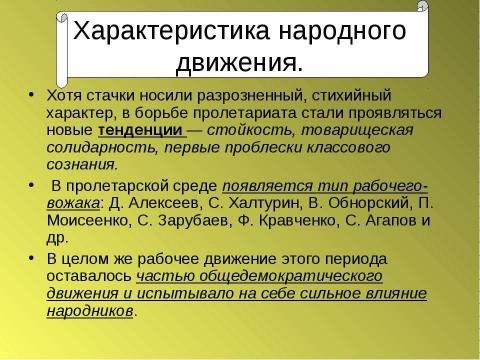 Характеристика народного движения.

• Хотя стачки носили разрозненный, стихийный характер, в борьбе пролетариата стали проявляться новые тенденции — стойкость, товарищеская солидарность, первые проблески классового сознания.

• В пролетарской среде появляется тип рабочего-вожака: Д. Алексеев, С. Халтурин, В. Обнорский, П. Моисеенко, С. Зарубаев, Ф. Кравченко, С. Агапов и др.

• В целом же рабочее движение этого периода оставалось частью общедемократического движения и испытывало на себе сильное влияние народников.